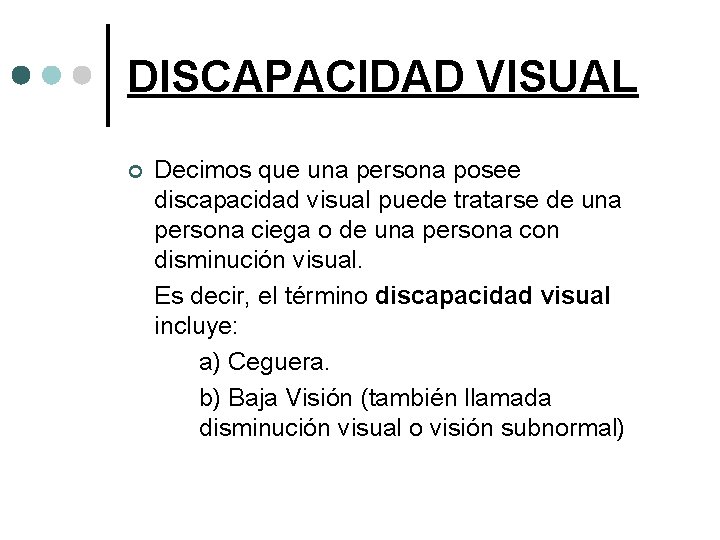 DISCAPACIDAD VISUAL

• Decimos que una persona posee discapacidad visual puede tratarse de una persona ciega o de una persona con disminución visual.

Es decir, el término discapacidad visual incluye:

a) Ceguera.

b) Baja Visión (también llamada disminución visual o visión subnormal)